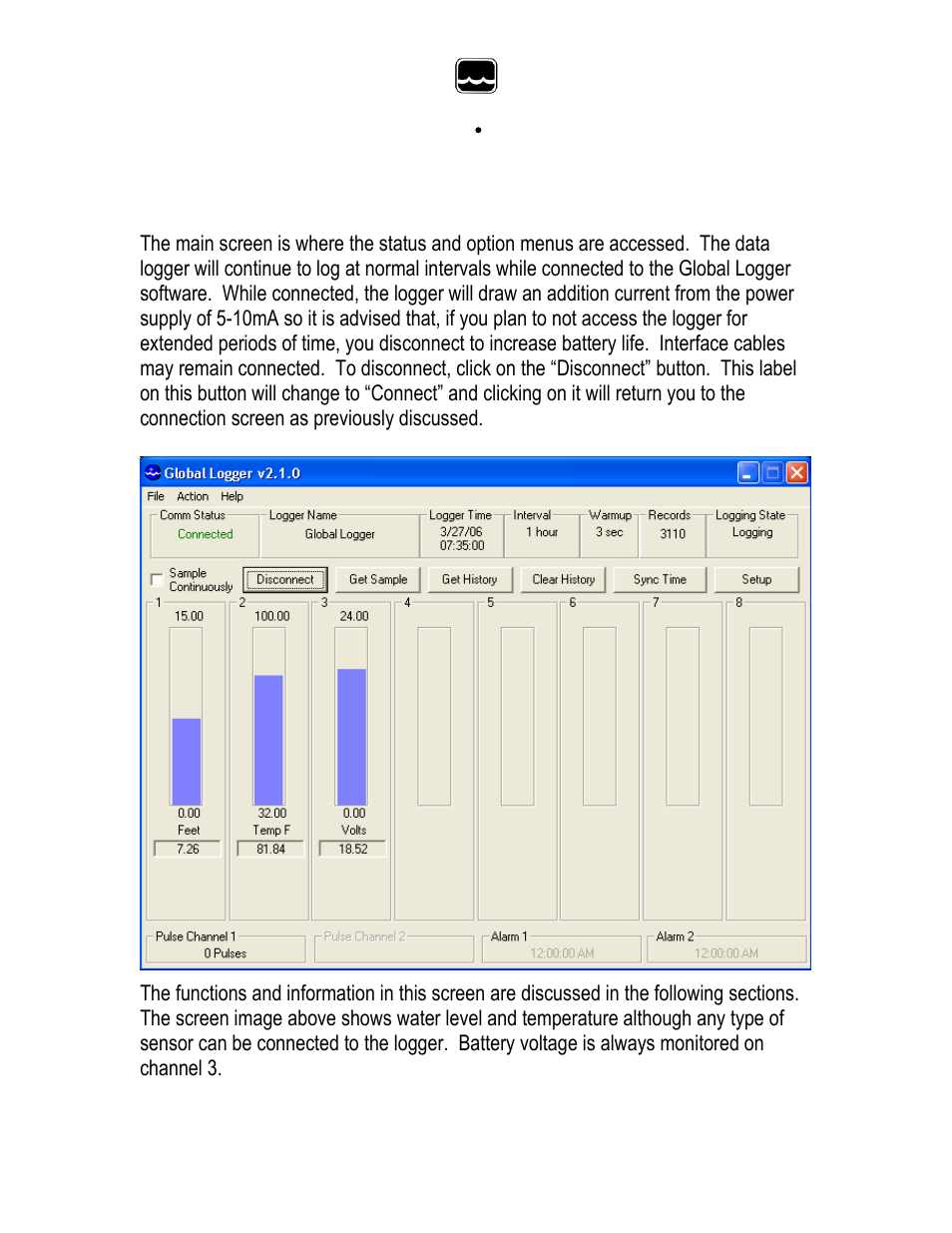 •

The main screen is where the status and option menus are accessed. The data logger will continue to log at normal intervals while connected to the Global Logger software. While connected, the logger will draw an addition current from the power supply of 5-10mA so it is advised that, if you plan to not access the logger for extended periods of time, you disconnect to increase battery life. Interface cables may remain connected. To disconnect, click on the “Disconnect” button. This label on this button will change to “Connect” and clicking on it will return you to the connection screen as previously discussed.

Global Logger v2.1.0

File Action Help

Comm Status Connected
Logger Name Global Logger
Logger Time 3/27/06 07:35:00
Interval 1 hour
Warmup 3 sec
Records 3110
Logging State Logging

Sample Continuously
Disconnect
Get Sample
Get History
Clear History
Sync Time
Setup

1 15.00 0.00 Feet 7.26
2 100.00 32.00 Temp F 81.84
3 24.00 0.00 Volts 18.52
4
5
6
7
8

Pulse Channel 1 0 Pulses
Pulse Channel 2
Alarm 1 12:00:00 AM
Alarm 2 12:00:00 AM

The functions and information in this screen are discussed in the following sections. The screen image above shows water level and temperature although any type of sensor can be connected to the logger. Battery voltage is always monitored on channel 3.